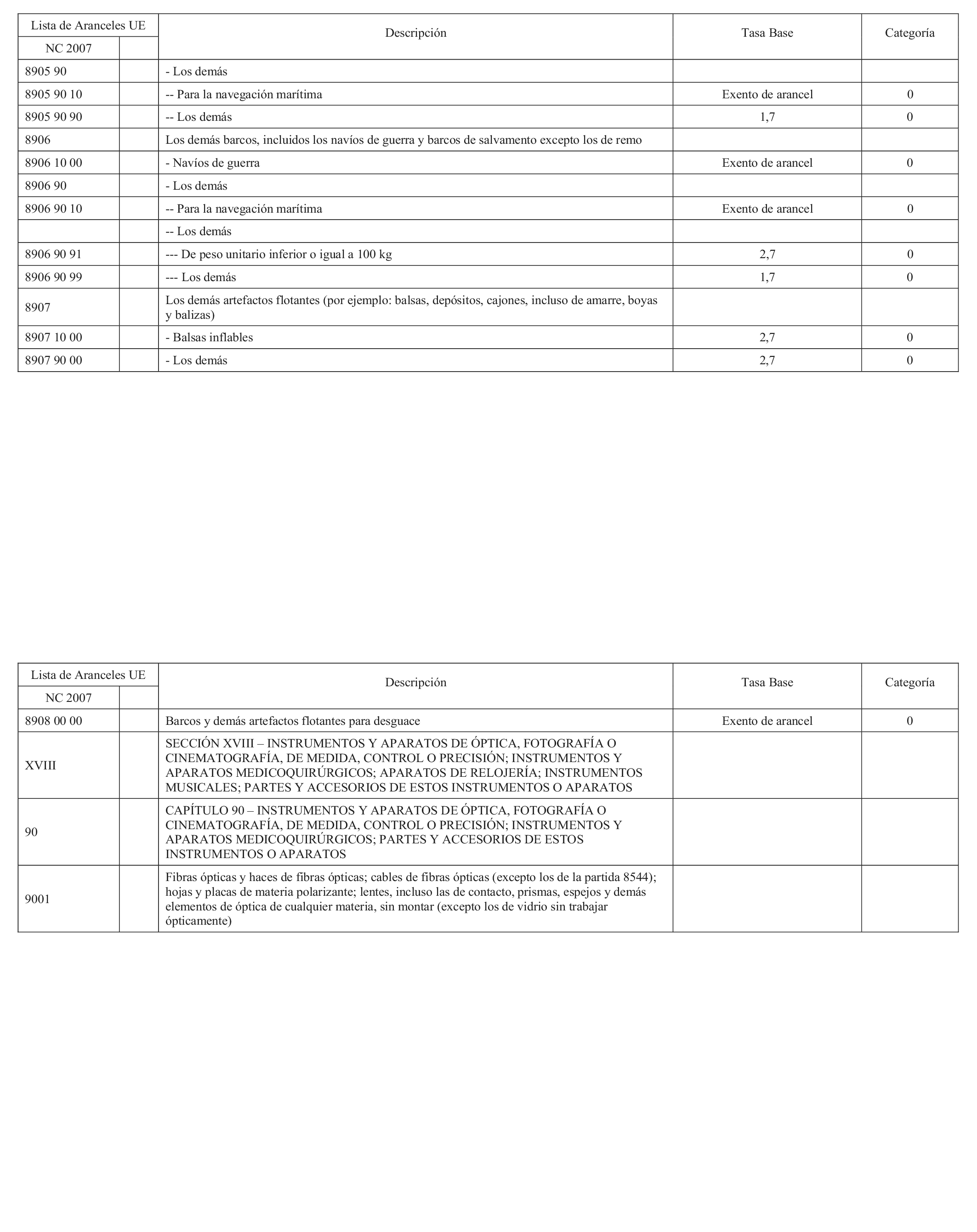 | Lista de Aranceles UE | | Descripción | Tasa Base | Categoría |
|---|---|---|---|---|
| NC 2007 | | | | |
| 8905 90 | | - Los demás | | |
| 8905 90 10 | | -- Para la navegación marítima | Exento de arancel | 0 |
| 8905 90 90 | | -- Los demás | 1,7 | 0 |
| 8906 | | Los demás barcos, incluidos los navíos de guerra y barcos de salvamento excepto los de remo | | |
| 8906 10 00 | | - Navíos de guerra | Exento de arancel | 0 |
| 8906 90 | | - Los demás | | |
| 8906 90 10 | | -- Para la navegación marítima | Exento de arancel | 0 |
| | | -- Los demás | | |
| 8906 90 91 | | --- De peso unitario inferior o igual a 100 kg | 2,7 | 0 |
| 8906 90 99 | | --- Los demás | 1,7 | 0 |
| 8907 | | Los demás artefactos flotantes (por ejemplo: balsas, depósitos, cajones, incluso de amarre, boyas y balizas) | | |
| 8907 10 00 | | - Balsas inflables | 2,7 | 0 |
| 8907 90 00 | | - Los demás | 2,7 | 0 |

| Lista de Aranceles UE | | Descripción | Tasa Base | Categoría |
|---|---|---|---|---|
| NC 2007 | | | | |
| 8908 00 00 | | Barcos y demás artefactos flotantes para desguace | Exento de arancel | 0 |
| XVIII | | SECCIÓN XVIII – INSTRUMENTOS Y APARATOS DE ÓPTICA, FOTOGRAFÍA O CINEMATOGRAFÍA, DE MEDIDA, CONTROL O PRECISIÓN; INSTRUMENTOS Y APARATOS MEDICOQUIRÚRGICOS; APARATOS DE RELOJERÍA; INSTRUMENTOS MUSICALES; PARTES Y ACCESORIOS DE ESTOS INSTRUMENTOS O APARATOS | | |
| 90 | | CAPÍTULO 90 – INSTRUMENTOS Y APARATOS DE ÓPTICA, FOTOGRAFÍA O CINEMATOGRAFÍA, DE MEDIDA, CONTROL O PRECISIÓN; INSTRUMENTOS Y APARATOS MEDICOQUIRÚRGICOS; PARTES Y ACCESORIOS DE ESTOS INSTRUMENTOS O APARATOS | | |
| 9001 | | Fibras ópticas y haces de fibras ópticas; cables de fibras ópticas (excepto los de la partida 8544); hojas y placas de materia polarizante; lentes, incluso las de contacto, prismas, espejos y demás elementos de óptica de cualquier materia, sin montar (excepto los de vidrio sin trabajar ópticamente) | | |